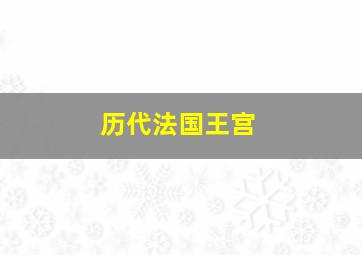 历代法国王宫